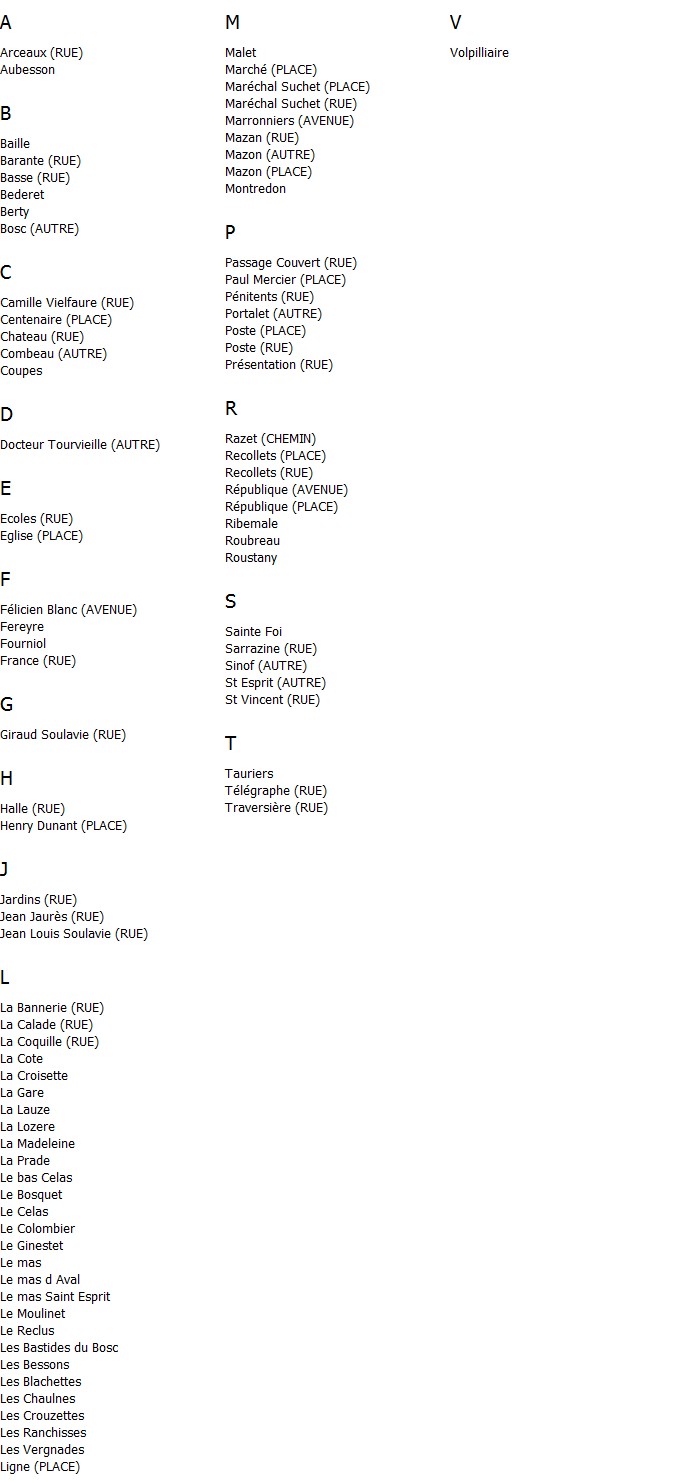 A

Arceaux (RUE)
Aubesson

B

Baille
Barante (RUE)
Basse (RUE)
Bederet
Berty
Bosc (AUTRE)

C

Camille Vielfaure (RUE)
Centenaire (PLACE)
Chateau (RUE)
Combeau (AUTRE)
Coupes

D

Docteur Tourvieille (AUTRE)

E

Ecoles (RUE)
Eglise (PLACE)

F

Félicien Blanc (AVENUE)
Fereyre
Fourniol
France (RUE)

G

Giraud Soulavie (RUE)

H

Halle (RUE)
Henry Dunant (PLACE)

J

Jardins (RUE)
Jean Jaurès (RUE)
Jean Louis Soulavie (RUE)

L

La Bannerie (RUE)
La Calade (RUE)
La Coquille (RUE)
La Cote
La Croisette
La Gare
La Lauze
La Lozere
La Madeleine
La Prade
Le bas Celas
Le Bosquet
Le Celas
Le Colombier
Le Ginestet
Le mas
Le mas d Aval
Le mas Saint Esprit
Le Moulinet
Le Reclus
Les Bastides du Bosc
Les Bessons
Les Blachettes
Les Chaulnes
Les Crouzettes
Les Ranchisses
Les Vergnades
Ligne (PLACE)

M

Malet
Marché (PLACE)
Maréchal Suchet (PLACE)
Maréchal Suchet (RUE)
Marronniers (AVENUE)
Mazan (RUE)
Mazon (AUTRE)
Mazon (PLACE)
Montredon

P

Passage Couvert (RUE)
Paul Mercier (PLACE)
Pénitents (RUE)
Portalet (AUTRE)
Poste (PLACE)
Poste (RUE)
Présentation (RUE)

R

Razet (CHEMIN)
Recollets (PLACE)
Recollets (RUE)
République (AVENUE)
République (PLACE)
Ribemale
Roubreau
Roustany

S

Sainte Foi
Sarrazine (RUE)
Sinof (AUTRE)
St Esprit (AUTRE)
St Vincent (RUE)

T

Tauriers
Télégraphe (RUE)
Traversière (RUE)

V

Volpilliaire